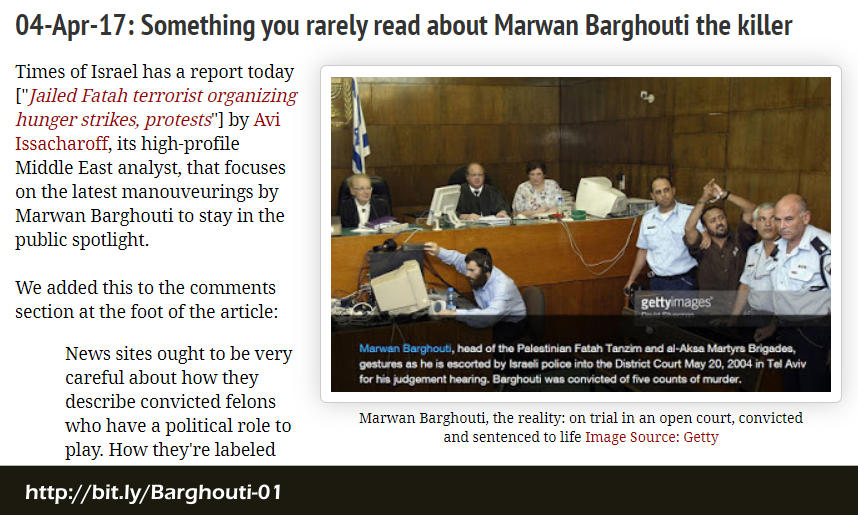 04-Apr-17: Something you rarely read about Marwan Barghouti the killer

Times of Israel has a report today ["Jailed Fatah terrorist organizing hunger strikes, protests"] by Avi Issacharoff, its high-profile Middle East analyst, that focuses on the latest manouveurings by Marwan Barghouti to stay in the public spotlight.

We added this to the comments section at the foot of the article:

News sites ought to be very careful about how they describe convicted felons who have a political role to play. How they're labeled

gettyimages

Marwan Barghouti, head of the Palestinian Fatah Tanzim and al-Aksa Martyrs Brigades, gestures as he is escorted by Israeli police into the District Court May 20, 2004 in Tel Aviv for his judgement hearing. Barghouti was convicted of five counts of murder.

Marwan Barghouti, the reality: on trial in an open court, convicted and sentenced to life Image Source: Getty

http://bit.ly/Barghouti-01